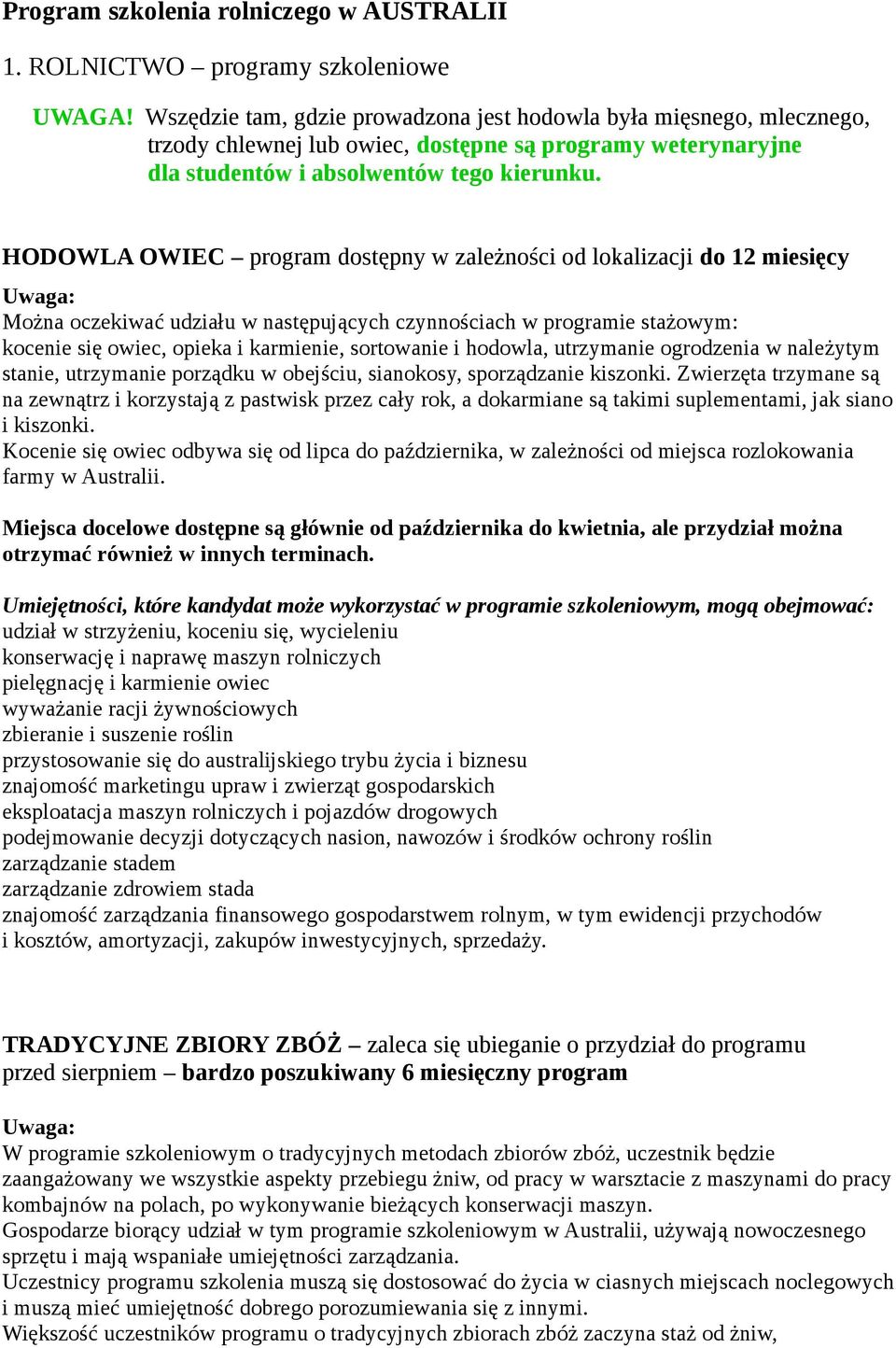 Program szkolenia rolniczego w AUSTRALII

1. ROLNICTWO – programy szkoleniowe

UWAGA! Wszędzie tam, gdzie prowadzona jest hodowla była mięsnego, mlecznego, trzody chlewnej lub owiec, dostępne są programy weterynaryjne dla studentów i absolwentów tego kierunku.

HODOWLA OWIEC – program dostępny w zależności od lokalizacji do 12 miesięcy

Uwaga:
Można oczekiwać udziału w następujących czynnościach w programie stażowym: kocenie się owiec, opieka i karmienie, sortowanie i hodowla, utrzymanie ogrodzenia w należytym stanie, utrzymanie porządku w obejściu, sianokosy, sporządzanie kiszonki. Zwierzęta trzymane są na zewnątrz i korzystają z pastwisk przez cały rok, a dokarmiane są takimi suplementami, jak siano i kiszonki.
Kocenie się owiec odbywa się od lipca do października, w zależności od miejsca rozlokowania farmy w Australii.

Miejsca docelowe dostępne są głównie od października do kwietnia, ale przydział można otrzymać również w innych terminach.

Umiejętności, które kandydat może wykorzystać w programie szkoleniowym, mogą obejmować:
udział w strzyżeniu, koceniu się, wycieleniu
konserwację i naprawę maszyn rolniczych
pielęgnację i karmienie owiec
wyważanie racji żywnościowych
zbieranie i suszenie roślin
przystosowanie się do australijskiego trybu życia i biznesu
znajomość marketingu upraw i zwierząt gospodarskich
eksploatacja maszyn rolniczych i pojazdów drogowych
podejmowanie decyzji dotyczących nasion, nawozów i środków ochrony roślin
zarządzanie stadem
zarządzanie zdrowiem stada
znajomość zarządzania finansowego gospodarstwem rolnym, w tym ewidencji przychodów i kosztów, amortyzacji, zakupów inwestycyjnych, sprzedaży.

TRADYCYJNE ZBIORY ZBÓŻ – zaleca się ubieganie o przydział do programu przed sierpniem – bardzo poszukiwany 6 miesięczny program

Uwaga:
W programie szkoleniowym o tradycyjnych metodach zbiorów zbóż, uczestnik będzie zaangażowany we wszystkie aspekty przebiegu żniw, od pracy w warsztacie z maszynami do pracy kombajnów na polach, po wykonywanie bieżących konserwacji maszyn.
Gospodarze biorący udział w tym programie szkoleniowym w Australii, używają nowoczesnego sprzętu i mają wspaniałe umiejętności zarządzania.
Uczestnicy programu szkolenia muszą się dostosować do życia w ciasnych miejscach noclegowych i muszą mieć umiejętność dobrego porozumiewania się z innymi.
Większość uczestników programu o tradycyjnych zbiorach zbóż zaczyna staż od żniw,